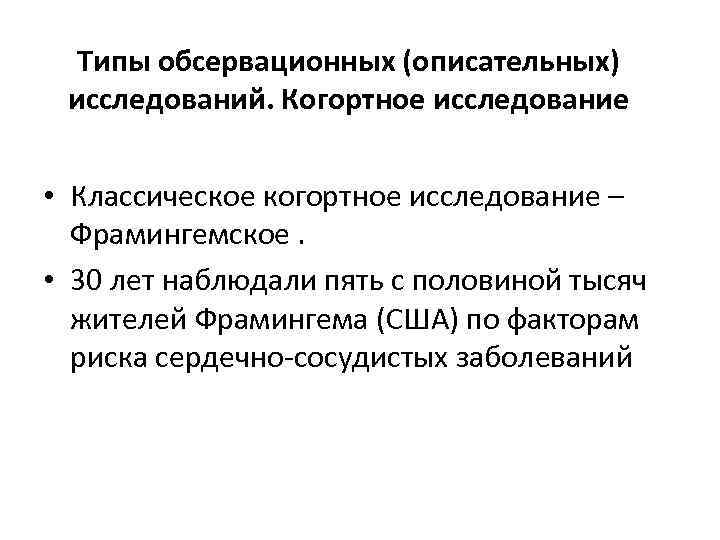 Типы обсервационных (описательных) исследований. Когортное исследование

• Классическое когортное исследование – Фрамингемское .
• 30 лет наблюдали пять с половиной тысяч жителей Фрамингема (США) по факторам риска сердечно-сосудистых заболеваний